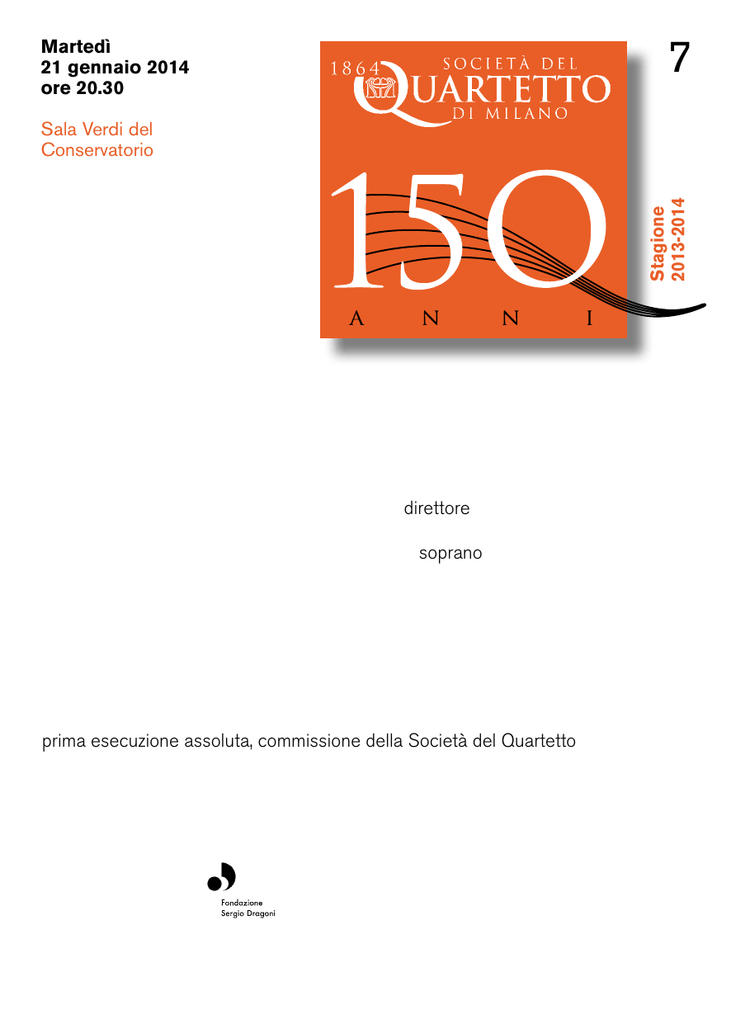 Martedì
21 gennaio 2014
ore 20.30

Sala Verdi del
Conservatorio

1864 SOCIETÀ DEL QUARTETTO DI MILANO

150
ANNI

7

Stagione
2013-2014

direttore

soprano

prima esecuzione assoluta, commissione della Società del Quartetto

Fondazione
Sergio Dragoni